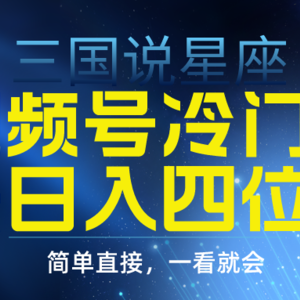 三国说星座
频号冷门
日入四位
简单直接，一看就会